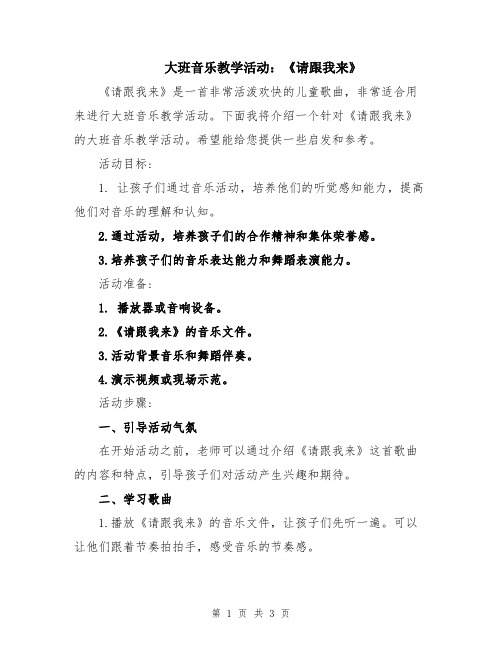 大班音乐教学活动：《请跟我来》

《请跟我来》是一首非常活泼欢快的儿童歌曲，非常适合用来进行大班音乐教学活动。下面我将介绍一个针对《请跟我来》的大班音乐教学活动。希望能给您提供一些启发和参考。

活动目标：

1. 让孩子们通过音乐活动，培养他们的听觉感知能力，提高他们对音乐的理解和认知。

2.通过活动，培养孩子们的合作精神和集体荣誉感。

3.培养孩子们的音乐表达能力和舞蹈表演能力。

活动准备：

1. 播放器或音响设备。

2.《请跟我来》的音乐文件。

3.活动背景音乐和舞蹈伴奏。

4.演示视频或现场示范。

活动步骤：

一、引导活动气氛

在开始活动之前，老师可以通过介绍《请跟我来》这首歌曲的内容和特点，引导孩子们对活动产生兴趣和期待。

二、学习歌曲

1.播放《请跟我来》的音乐文件，让孩子们先听一遍。可以让他们跟着节奏拍拍手，感受音乐的节奏感。

第 1 页 共 3 页